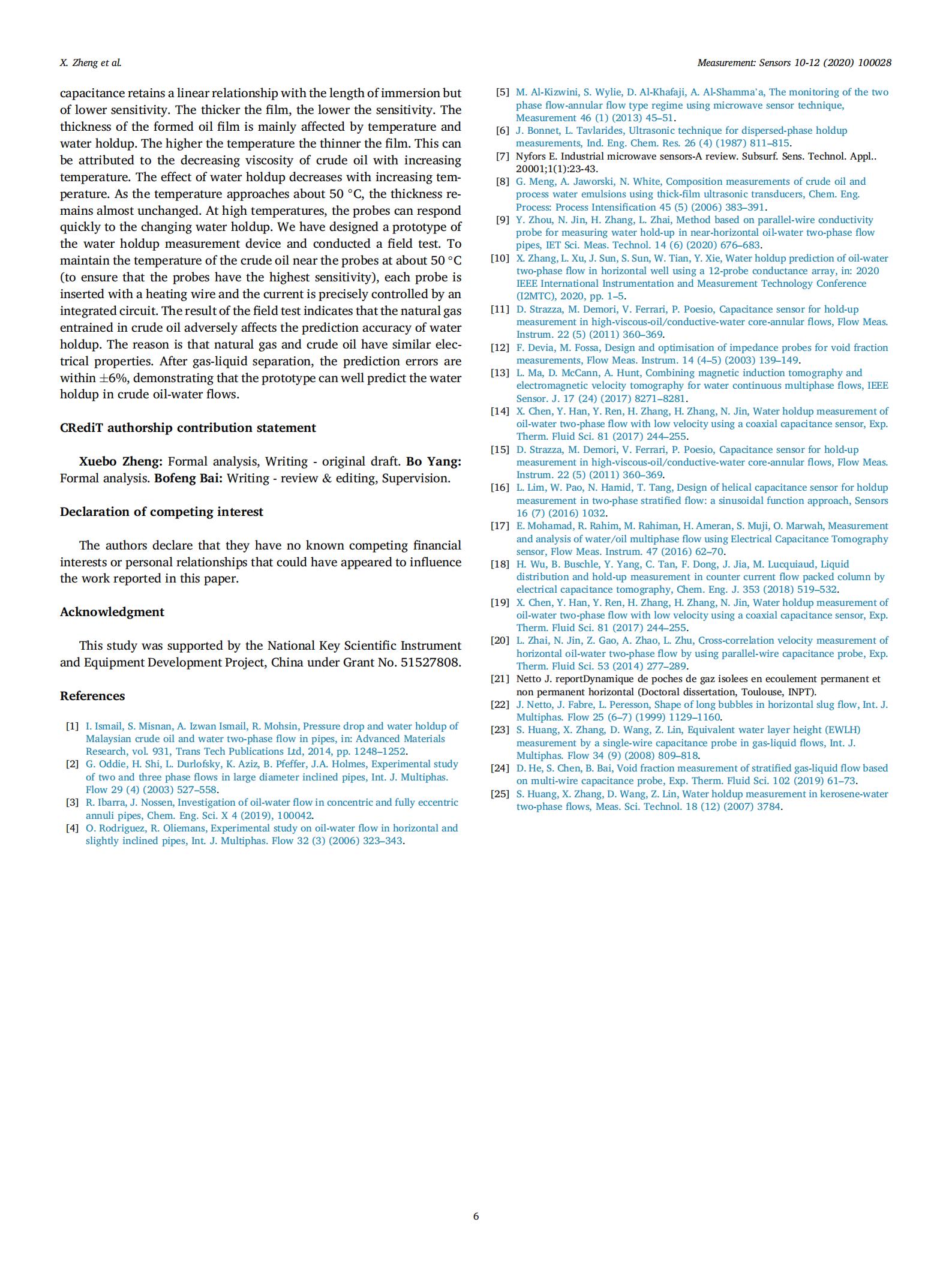 X. Zheng et al.

Measurement: Sensors 10-12 (2020) 100028

capacitance retains a linear relationship with the length of immersion but of lower sensitivity. The thicker the film, the lower the sensitivity. The thickness of the formed oil film is mainly affected by temperature and water holdup. The higher the temperature the thinner the film. This can be attributed to the decreasing viscosity of crude oil with increasing temperature. The effect of water holdup decreases with increasing temperature. As the temperature approaches about 50 °C, the thickness remains almost unchanged. At high temperatures, the probes can respond quickly to the changing water holdup. We have designed a prototype of the water holdup measurement device and conducted a field test. To maintain the temperature of the crude oil near the probes at about 50 °C (to ensure that the probes have the highest sensitivity), each probe is inserted with a heating wire and the current is precisely controlled by an integrated circuit. The result of the field test indicates that the natural gas entrained in crude oil adversely affects the prediction accuracy of water holdup. The reason is that natural gas and crude oil have similar electrical properties. After gas-liquid separation, the prediction errors are within ±6%, demonstrating that the prototype can well predict the water holdup in crude oil-water flows.

CRediT authorship contribution statement

Xuebo Zheng: Formal analysis, Writing - original draft. Bo Yang: Formal analysis. Bofeng Bai: Writing - review & editing, Supervision.

Declaration of competing interest

The authors declare that they have no known competing financial interests or personal relationships that could have appeared to influence the work reported in this paper.

Acknowledgment

This study was supported by the National Key Scientific Instrument and Equipment Development Project, China under Grant No. 51527808.

References

[1] I. Ismail, S. Misnan, A. Izwan Ismail, R. Mohsin, Pressure drop and water holdup of Malaysian crude oil and water two-phase flow in pipes, in: Advanced Materials Research, vol. 931, Trans Tech Publications Ltd, 2014, pp. 1248–1252.
[2] G. Oddie, H. Shi, L. Durlofsky, K. Aziz, B. Pfeffer, J.A. Holmes, Experimental study of two and three phase flows in large diameter inclined pipes, Int. J. Multiphas. Flow 29 (4) (2003) 527–558.
[3] R. Ibarra, J. Nossen, Investigation of oil-water flow in concentric and fully eccentric annuli pipes, Chem. Eng. Sci. X 4 (2019), 100042.
[4] O. Rodriguez, R. Oliemans, Experimental study on oil-water flow in horizontal and slightly inclined pipes, Int. J. Multiphas. Flow 32 (3) (2006) 323–343.
[5] M. Al-Kizwini, S. Wylie, D. Al-Khafaji, A. Al-Shamma'a, The monitoring of the two phase flow-annular flow type regime using microwave sensor technique, Measurement 46 (1) (2013) 45–51.
[6] J. Bonnet, L. Tavlarides, Ultrasonic technique for dispersed-phase holdup measurements, Ind. Eng. Chem. Res. 26 (4) (1987) 811–815.
[7] Nyfors E. Industrial microwave sensors-A review. Subsurf. Sens. Technol. Appl.. 20001;1(1):23-43.
[8] G. Meng, A. Jaworski, N. White, Composition measurements of crude oil and process water emulsions using thick-film ultrasonic transducers, Chem. Eng. Process: Process Intensification 45 (5) (2006) 383–391.
[9] Y. Zhou, N. Jin, H. Zhang, L. Zhai, Method based on parallel-wire conductivity probe for measuring water hold-up in near-horizontal oil-water two-phase flow pipes, IET Sci. Meas. Technol. 14 (6) (2020) 676–683.
[10] X. Zhang, L. Xu, J. Sun, S. Sun, W. Tian, Y. Xie, Water holdup prediction of oil-water two-phase flow in horizontal well using a 12-probe conductance array, in: 2020 IEEE International Instrumentation and Measurement Technology Conference (I2MTC), 2020, pp. 1–5.
[11] D. Strazza, M. Demori, V. Ferrari, P. Poesio, Capacitance sensor for hold-up measurement in high-viscous-oil/conductive-water core-annular flows, Flow Meas. Instrum. 22 (5) (2011) 360–369.
[12] F. Devia, M. Fossa, Design and optimisation of impedance probes for void fraction measurements, Flow Meas. Instrum. 14 (4–5) (2003) 139–149.
[13] L. Ma, D. McCann, A. Hunt, Combining magnetic induction tomography and electromagnetic velocity tomography for water continuous multiphase flows, IEEE Sensor. J. 17 (24) (2017) 8271–8281.
[14] X. Chen, Y. Han, Y. Ren, H. Zhang, H. Zhang, N. Jin, Water holdup measurement of oil-water two-phase flow with low velocity using a coaxial capacitance sensor, Exp. Therm. Fluid Sci. 81 (2017) 244–255.
[15] D. Strazza, M. Demori, V. Ferrari, P. Poesio, Capacitance sensor for hold-up measurement in high-viscous-oil/conductive-water core-annular flows, Flow Meas. Instrum. 22 (5) (2011) 360–369.
[16] L. Lim, W. Pao, N. Hamid, T. Tang, Design of helical capacitance sensor for holdup measurement in two-phase stratified flow: a sinusoidal function approach, Sensors 16 (7) (2016) 1032.
[17] E. Mohamad, R. Rahim, M. Rahiman, H. Ameran, S. Muji, O. Marwah, Measurement and analysis of water/oil multiphase flow using Electrical Capacitance Tomography sensor, Flow Meas. Instrum. 47 (2016) 62–70.
[18] H. Wu, B. Buschle, Y. Yang, C. Tan, F. Dong, J. Jia, M. Lucquiaud, Liquid distribution and hold-up measurement in counter current flow packed column by electrical capacitance tomography, Chem. Eng. J. 353 (2018) 519–532.
[19] X. Chen, Y. Han, Y. Ren, H. Zhang, H. Zhang, N. Jin, Water holdup measurement of oil-water two-phase flow with low velocity using a coaxial capacitance sensor, Exp. Therm. Fluid Sci. 81 (2017) 244–255.
[20] L. Zhai, N. Jin, Z. Gao, A. Zhao, L. Zhu, Cross-correlation velocity measurement of horizontal oil-water two-phase flow by using parallel-wire capacitance probe, Exp. Therm. Fluid Sci. 53 (2014) 277–289.
[21] Netto J. reportDynamique de poches de gaz isolees en ecoulement permanent et non permanent horizontal (Doctoral dissertation, Toulouse, INPT).
[22] J. Netto, J. Fabre, L. Peresson, Shape of long bubbles in horizontal slug flow, Int. J. Multiphas. Flow 25 (6–7) (1999) 1129–1160.
[23] S. Huang, X. Zhang, D. Wang, Z. Lin, Equivalent water layer height (EWLH) measurement by a single-wire capacitance probe in gas-liquid flows, Int. J. Multiphas. Flow 34 (9) (2008) 809–818.
[24] D. He, S. Chen, B. Bai, Void fraction measurement of stratified gas-liquid flow based on multi-wire capacitance probe, Exp. Therm. Fluid Sci. 102 (2019) 61–73.
[25] S. Huang, X. Zhang, D. Wang, Z. Lin, Water holdup measurement in kerosene-water two-phase flows, Meas. Sci. Technol. 18 (12) (2007) 3784.

6